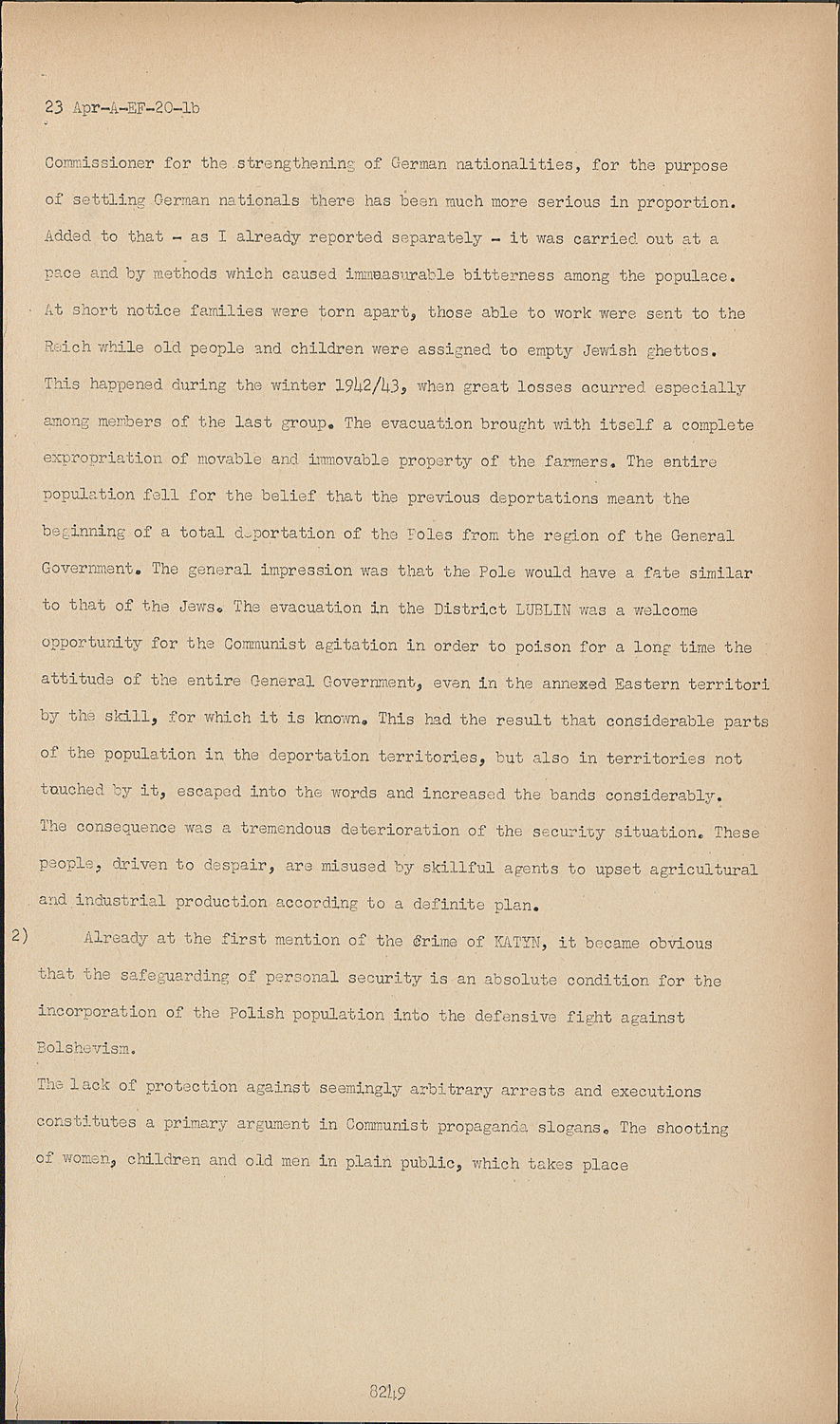 23 Apr-A-EF-20-1b

Commissioner for the strengthening of German nationalities, for the purpose of settling German nationals there has been much more serious in proportion. Added to that - as I already reported separately - it was carried out at a pace and by methods which caused immeasurable bitterness among the populace. At short notice families were torn apart, those able to work were sent to the Reich while old people and children were assigned to empty Jewish ghettos. This happened during the winter 1942/43, when great losses ocurred especially among members of the last group. The evacuation brought with itself a complete expropriation of movable and immovable property of the farmers. The entire population fell for the belief that the previous deportations meant the beginning of a total deportation of the Poles from the region of the General Government. The general impression was that the Pole would have a fate similar to that of the Jews. The evacuation in the District LUBLIN was a welcome opportunity for the Communist agitation in order to poison for a long time the attitude of the entire General Government, even in the annexed Eastern territori by the skill, for which it is known. This had the result that considerable parts of the population in the deportation territories, but also in territories not touched by it, escaped into the words and increased the bands considerably. The consequence was a tremendous deterioration of the security situation. These people, driven to despair, are misused by skillful agents to upset agricultural and industrial production according to a definite plan.

2) Already at the first mention of the Crime of KATYN, it became obvious that the safeguarding of personal security is an absolute condition for the incorporation of the Polish population into the defensive fight against Bolshevism.

The lack of protection against seemingly arbitrary arrests and executions constitutes a primary argument in Communist propaganda slogans. The shooting of women, children and old men in plain public, which takes place

8249